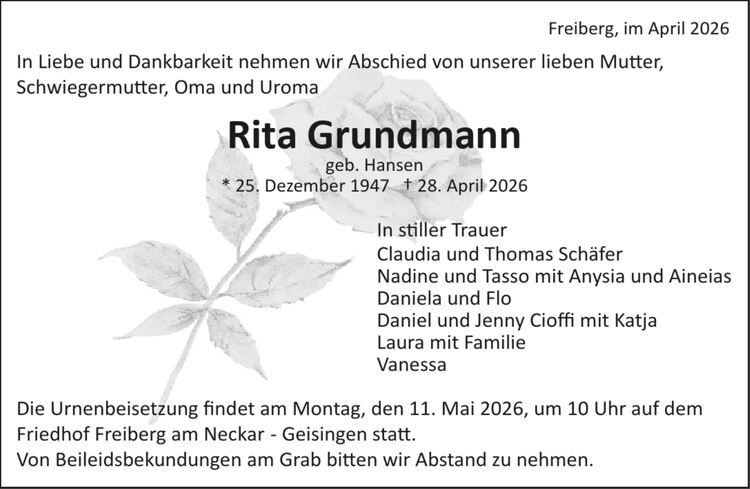 Freiberg, im April 2026

In Liebe und Dankbarkeit nehmen wir Abschied von unserer lieben Mutter, Schwiegermutter, Oma und Uroma

Rita Grundmann

geb. Hansen

* 25. Dezember 1947 † 28. April 2026

In stiller Trauer
Claudia und Thomas Schäfer
Nadine und Tasso mit Anysia und Aineias
Daniela und Flo
Daniel und Jenny Cioffi mit Katja
Laura mit Familie
Vanessa

Die Urnenbeisetzung findet am Montag, den 11. Mai 2026, um 10 Uhr auf dem Friedhof Freiberg am Neckar - Geisingen statt.
Von Beileidsbekundungen am Grab bitten wir Abstand zu nehmen.